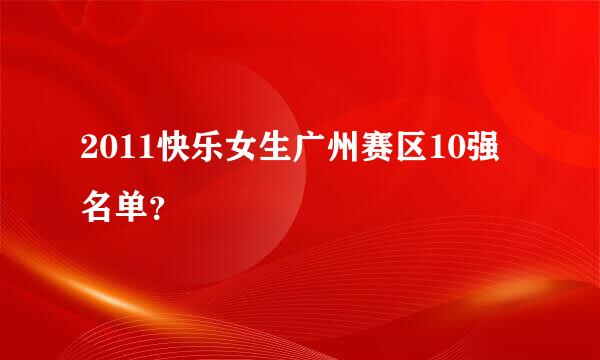 2011快乐女生广州赛区10强名单?